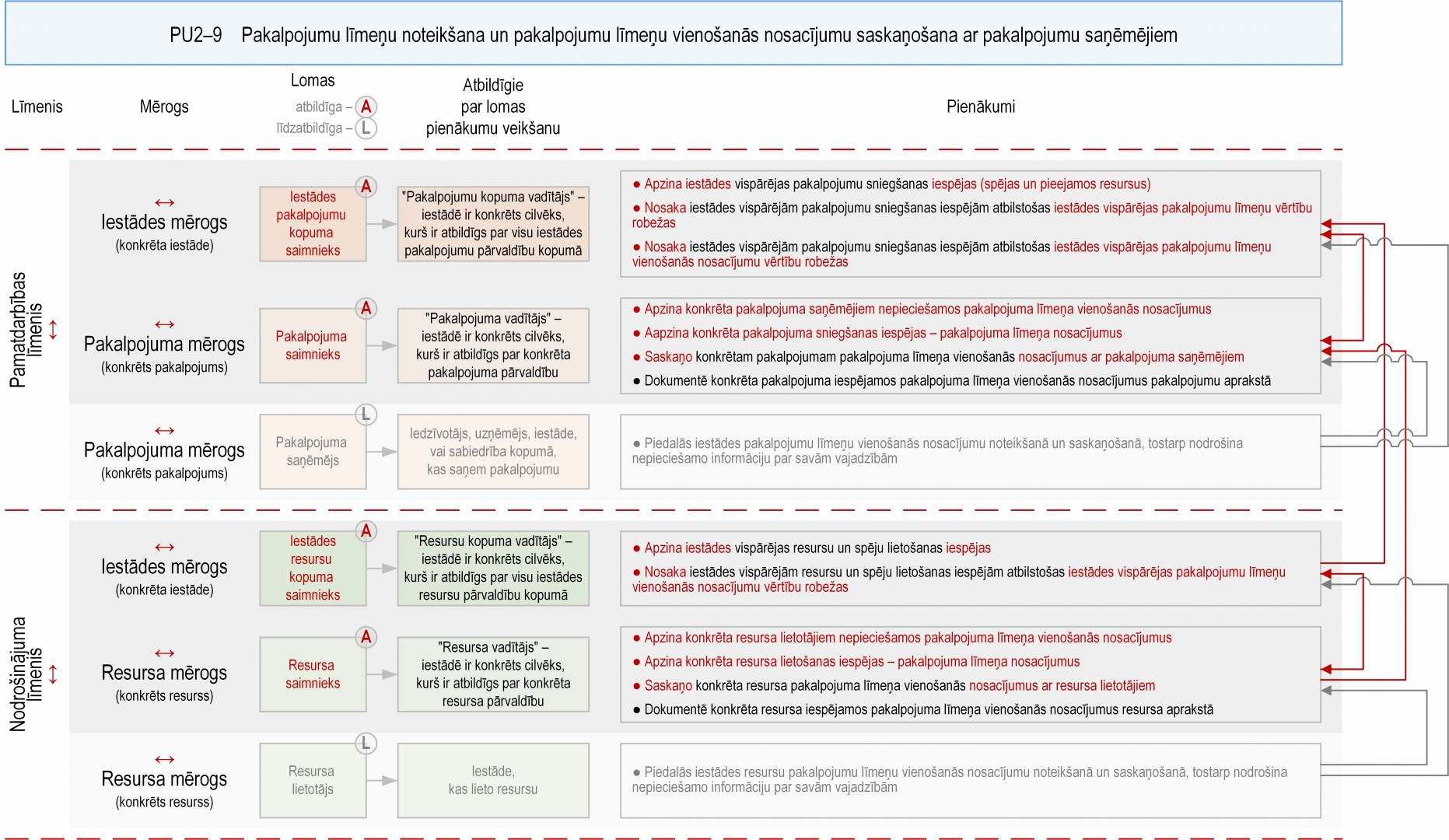 PU2–9 Pakalpojumu līmeņu noteikšana un pakalpojumu līmeņu vienošanās nosacījumu saskaņošana ar pakalpojumu saņēmējiem

Līmenis

Mērogs

Lomas
atbildīga – A
līdzatbildīga – L

Atbildīgie par lomas pienākumu veikšanu

Pienākumi

Pamatdarbības līmenis ↕

↔
Iestādes mērogs
(konkrēta iestāde)

A
Iestādes pakalpojumu kopuma saimnieks

"Pakalpojumu kopuma vadītājs" – iestādē ir konkrēts cilvēks, kurš ir atbildīgs par visu iestādes pakalpojumu pārvaldību kopumā

● Apzina iestādes vispārējas pakalpojumu sniegšanas iespējas (spējas un pieejamos resursus)
● Nosaka iestādes vispārējām pakalpojumu sniegšanas iespējām atbilstošas iestādes vispārējas pakalpojumu līmeņu vērtību robežas
● Nosaka iestādes vispārējām pakalpojumu sniegšanas iespējām atbilstošas iestādes vispārējas pakalpojumu līmeņu vienošanās nosacījumu vērtību robežas

↔
Pakalpojuma mērogs
(konkrēts pakalpojums)

A
Pakalpojuma saimnieks

"Pakalpojuma vadītājs" – iestādē ir konkrēts cilvēks, kurš ir atbildīgs par konkrēta pakalpojuma pārvaldību

● Apzina konkrēta pakalpojuma saņēmējiem nepieciešamos pakalpojuma līmeņa vienošanās nosacījumus
● Aapzina konkrēta pakalpojuma sniegšanas iespējas – pakalpojuma līmeņa nosacījumus
● Saskaņo konkrētam pakalpojumam pakalpojuma līmeņa vienošanās nosacījumus ar pakalpojuma saņēmējiem
● Dokumentē konkrēta pakalpojuma iespējamos pakalpojuma līmeņa vienošanās nosacījumus pakalpojumu aprakstā

↔
Pakalpojuma mērogs
(konkrēts pakalpojums)

L
Pakalpojuma saņēmējs

Iedzīvotājs, uzņēmējs, iestāde, vai sabiedrība kopumā, kas saņem pakalpojumu

● Piedalās iestādes pakalpojumu līmeņu vienošanās nosacījumu noteikšanā un saskaņošanā, tostarp nodrošina nepieciešamo informāciju par savām vajadzībām

Nodrošinājuma līmenis ↕

↔
Iestādes mērogs
(konkrēta iestāde)

A
Iestādes resursu kopuma saimnieks

"Resursu kopuma vadītājs" – iestādē ir konkrēts cilvēks, kurš ir atbildīgs par visu iestādes resursu pārvaldību kopumā

● Apzina iestādes vispārējas resursu un spēju lietošanas iespējas
● Nosaka iestādes vispārējām resursu un spēju lietošanas iespējām atbilstošas iestādes vispārējas pakalpojumu līmeņu vienošanās nosacījumu vērtību robežas

↔
Resursa mērogs
(konkrēts resurss)

A
Resursa saimnieks

"Resursa vadītājs" – iestādē ir konkrēts cilvēks, kurš ir atbildīgs par konkrēta resursa pārvaldību

● Apzina konkrēta resursa lietotājiem nepieciešamos pakalpojuma līmeņa vienošanās nosacījumus
● Apzina konkrēta resursa lietošanas iespējas – pakalpojuma līmeņa nosacījumus
● Saskaņo konkrēta resursa pakalpojuma līmeņa vienošanās nosacījumus ar resursa lietotājiem
● Dokumentē konkrēta resursa iespējamos pakalpojuma līmeņa vienošanās nosacījumus resursa aprakstā

↔
Resursa mērogs
(konkrēts resurss)

L
Resursa lietotājs

Iestāde, kas lieto resursu

● Piedalās iestādes resursu pakalpojumu līmeņu vienošanās nosacījumu noteikšanā un saskaņošanā, tostarp nodrošina nepieciešamo informāciju par savām vajadzībām